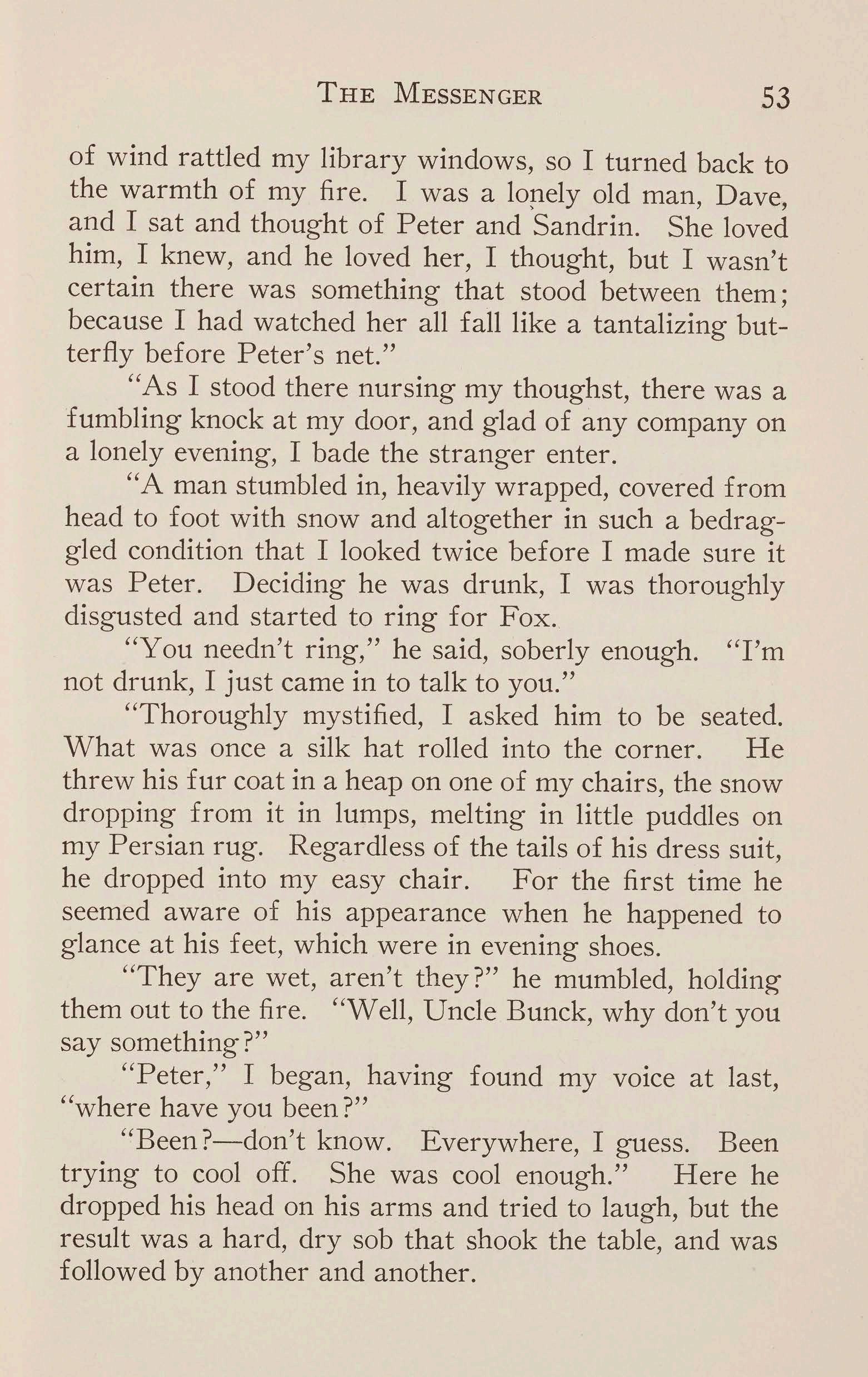 THE MESSENGER 53

of wind rattled my library windows, so I turned back to the warmth of my fire. I was a lonely old man, Dave, and I sat and thought of Peter and Sandrin. She loved him, I knew, and he loved her, I thought, but I wasn't certain there was something that stood between them; because I had watched her all fall like a tantalizing butterfly before Peter's net."

"As I stood there nursing my thoughst, there was a fumbling knock at my door, and glad of any company on a lonely evening, I bade the stranger enter.

"A man stumbled in, heavily wrapped, covered from head to foot with snow and altogether in such a bedraggled condition that I looked twice before I made sure it was Peter. Deciding he was drunk, I was thoroughly disgusted and started to ring for Fox.

"You needn't ring," he said, soberly enough. "I'm not drunk, I just came in to talk to you."

"Thoroughly mystified, I asked him to be seated. What was once a silk hat rolled into the corner. He threw his fur coat in a heap on one of my chairs, the snow dropping from it in lumps, melting in little puddles on my Persian rug. Regardless of the tails of his dress suit, he dropped into my easy chair. For the first time he seemed aware of his appearance when he happened to glance at his feet, which were in evening shoes.

"They are wet, aren't they?" he mumbled, holding them out to the fire. "Well, Uncle Bunck, why don't you say something?"

"Peter," I began, having found my voice at last, "where have you been?"

"Been?—don't know. Everywhere, I guess. Been trying to cool off. She was cool enough." Here he dropped his head on his arms and tried to laugh, but the result was a hard, dry sob that shook the table, and was followed by another and another.